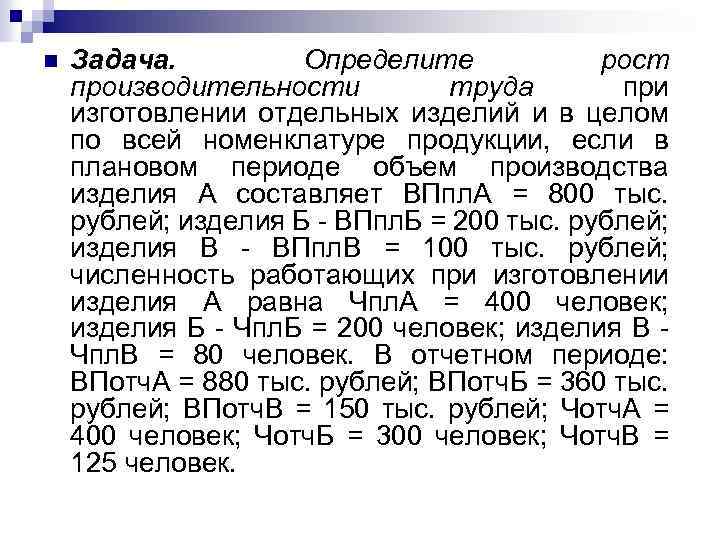 Задача. Определите рост производительности труда при изготовлении отдельных изделий и в целом по всей номенклатуре продукции, если в плановом периоде объем производства изделия А составляет ВПплА = 800 тыс. рублей; изделия Б - ВПплБ = 200 тыс. рублей; изделия В - ВПплВ = 100 тыс. рублей; численность работающих при изготовлении изделия А равна ЧплА = 400 человек; изделия Б - ЧплБ = 200 человек; изделия В - ЧплВ = 80 человек. В отчетном периоде: ВПотчА = 880 тыс. рублей; ВПотчБ = 360 тыс. рублей; ВПотчВ = 150 тыс. рублей; ЧотчА = 400 человек; ЧотчБ = 300 человек; ЧотчВ = 125 человек.